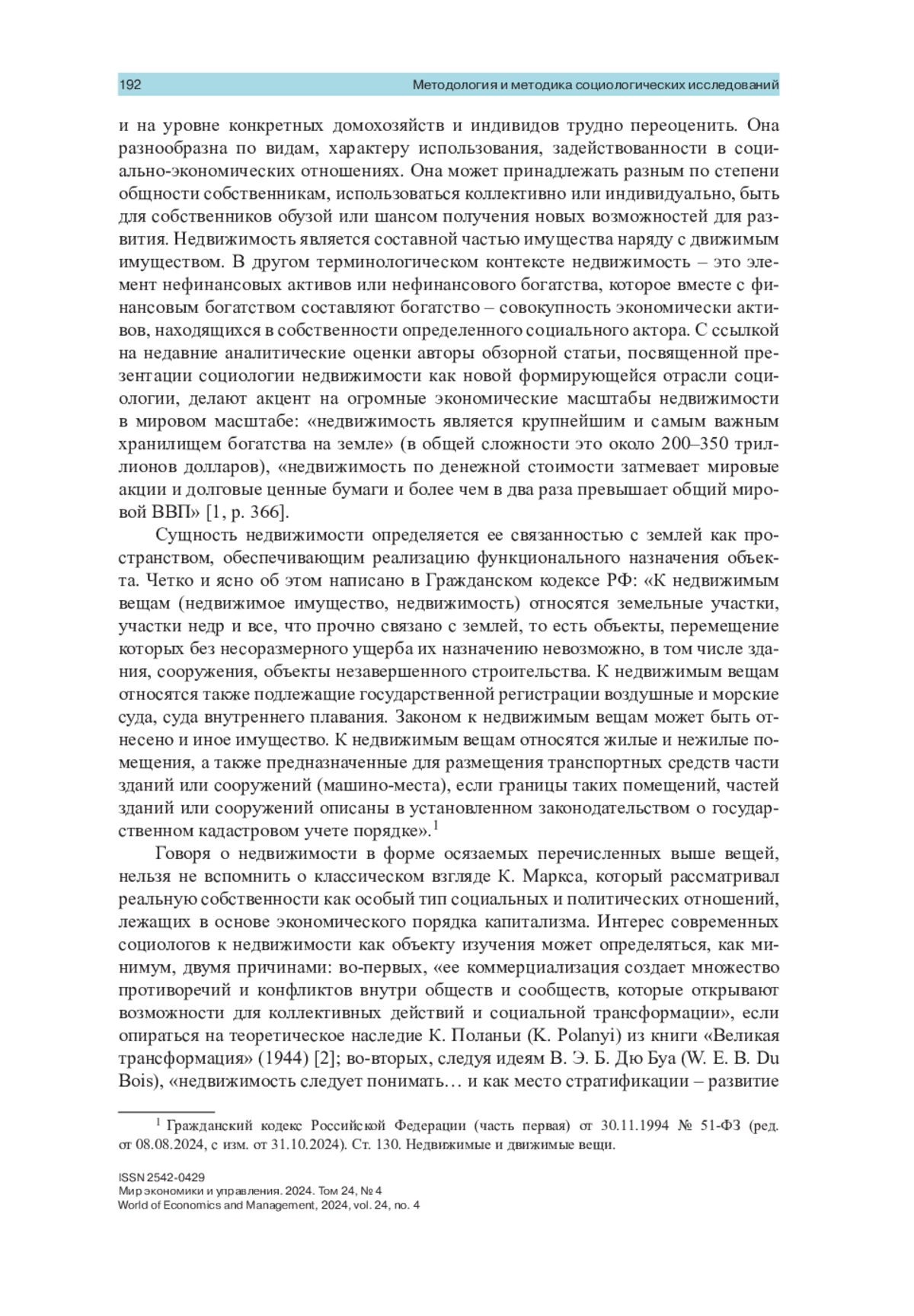 192 Методология и методика социологических исследований

и на уровне конкретных домохозяйств и индивидов трудно переоценить. Она разнообразна по видам, характеру использования, задействованности в социально-экономических отношениях. Она может принадлежать разным по степени общности собственникам, использоваться коллективно или индивидуально, быть для собственников обузой или шансом получения новых возможностей для развития. Недвижимость является составной частью имущества наряду с движимым имуществом. В другом терминологическом контексте недвижимость – это элемент нефинансовых активов или нефинансового богатства, которое вместе с финансовым богатством составляют богатство – совокупность экономически активов, находящихся в собственности определенного социального актора. С ссылкой на недавние аналитические оценки авторы обзорной статьи, посвященной презентации социологии недвижимости как новой формирующейся отрасли социологии, делают акцент на огромные экономические масштабы недвижимости в мировом масштабе: «недвижимость является крупнейшим и самым важным хранилищем богатства на земле» (в общей сложности это около 200–350 триллионов долларов), «недвижимость по денежной стоимости затмевает мировые акции и долговые ценные бумаги и более чем в два раза превышает общий мировой ВВП» [1, p. 366].

Сущность недвижимости определяется ее связанностью с землей как пространством, обеспечивающим реализацию функционального назначения объекта. Четко и ясно об этом написано в Гражданском кодексе РФ: «К недвижимым вещам (недвижимое имущество, недвижимость) относятся земельные участки, участки недр и все, что прочно связано с землей, то есть объекты, перемещение которых без несоразмерного ущерба их назначению невозможно, в том числе здания, сооружения, объекты незавершенного строительства. К недвижимым вещам относятся также подлежащие государственной регистрации воздушные и морские суда, суда внутреннего плавания. Законом к недвижимым вещам может быть отнесено и иное имущество. К недвижимым вещам относятся жилые и нежилые помещения, а также предназначенные для размещения транспортных средств части зданий или сооружений (машино-места), если границы таких помещений, частей зданий или сооружений описаны в установленном законодательством о государственном кадастровом учете порядке».$^1$

Говоря о недвижимости в форме осязаемых перечисленных выше вещей, нельзя не вспомнить о классическом взгляде К. Маркса, который рассматривал реальную собственности как особый тип социальных и политических отношений, лежащих в основе экономического порядка капитализма. Интерес современных социологов к недвижимости как объекту изучения может определяться, как минимум, двумя причинами: во-первых, «ее коммерциализация создает множество противоречий и конфликтов внутри обществ и сообществ, которые открывают возможности для коллективных действий и социальной трансформации», если опираться на теоретическое наследие К. Поланьи (K. Polanyi) из книги «Великая трансформация» (1944) [2]; во-вторых, следуя идеям В. Э. Б. Дю Буа (W. E. B. Du Bois), «недвижимость следует понимать… и как место стратификации – развитие

$^1$ Гражданский кодекс Российской Федерации (часть первая) от 30.11.1994 № 51-ФЗ (ред. от 08.08.2024, с изм. от 31.10.2024). Ст. 130. Недвижимые и движимые вещи.

ISSN 2542-0429
Мир экономики и управления. 2024. Том 24, № 4
World of Economics and Management, 2024, vol. 24, no. 4